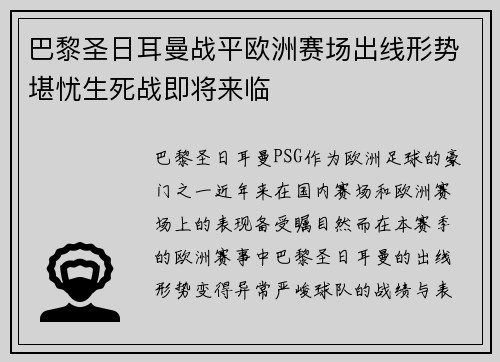 巴黎圣日耳曼战平欧洲赛场出线形势堪忧生死战即将来临

巴黎圣日耳曼PSG作为欧洲足球的豪门之一近年来在国内赛场和欧洲赛场上的表现备受瞩目然而在本赛季的欧洲赛事中巴黎圣日耳曼的出线形势变得异常严峻球队的战绩与表